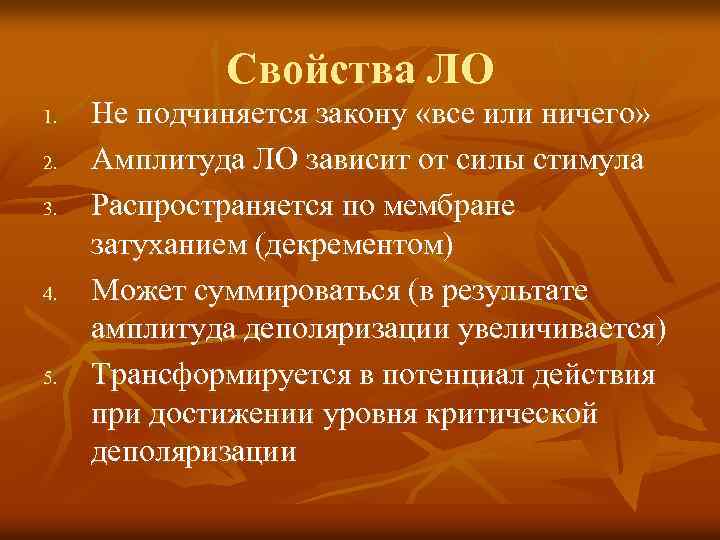 Свойства ЛО

1. Не подчиняется закону «все или ничего»
2. Амплитуда ЛО зависит от силы стимула
3. Распространяется по мембране затуханием (декрементом)
4. Может суммироваться (в результате амплитуда деполяризации увеличивается)
5. Трансформируется в потенциал действия при достижении уровня критической деполяризации